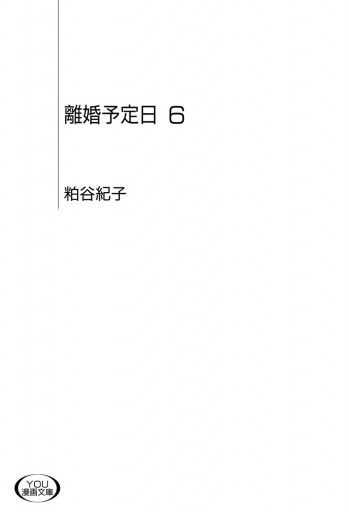 離婚予定日 6

粕谷紀子

YOU
漫画文庫